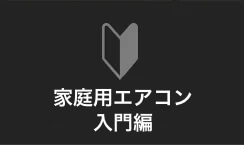 家庭用エアコン
入門編